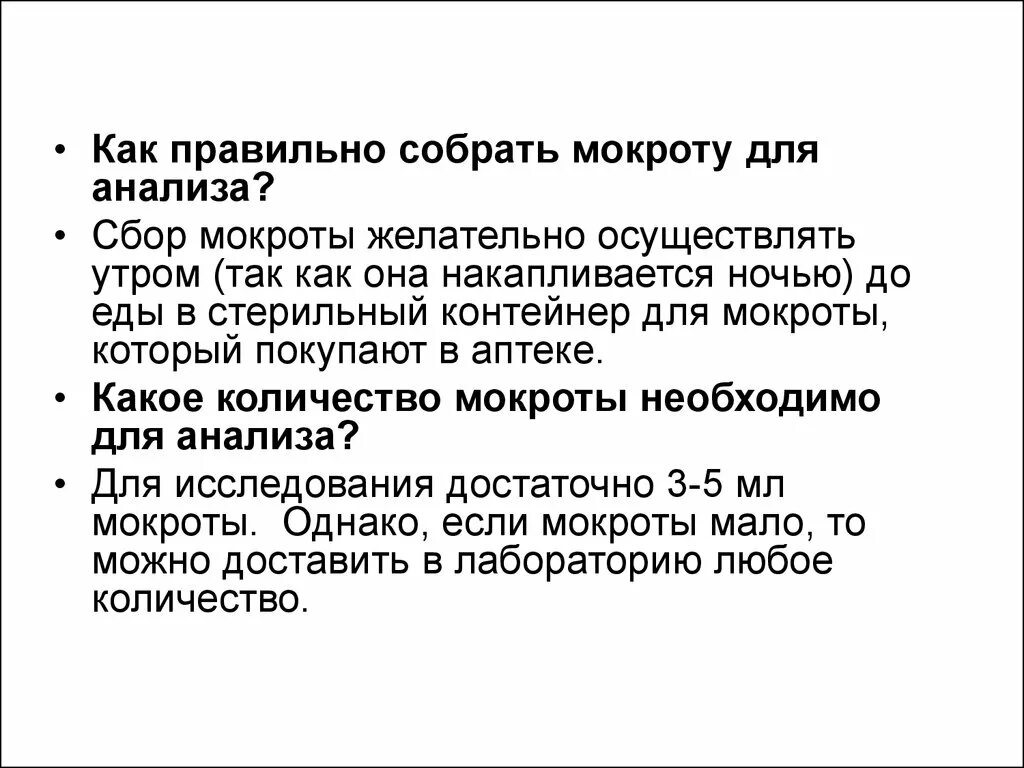 • Как правильно собрать мокроту для анализа?

• Сбор мокроты желательно осуществлять утром (так как она накапливается ночью) до еды в стерильный контейнер для мокроты, который покупают в аптеке.

• Какое количество мокроты необходимо для анализа?

• Для исследования достаточно 3-5 мл мокроты. Однако, если мокроты мало, то можно доставить в лабораторию любое количество.